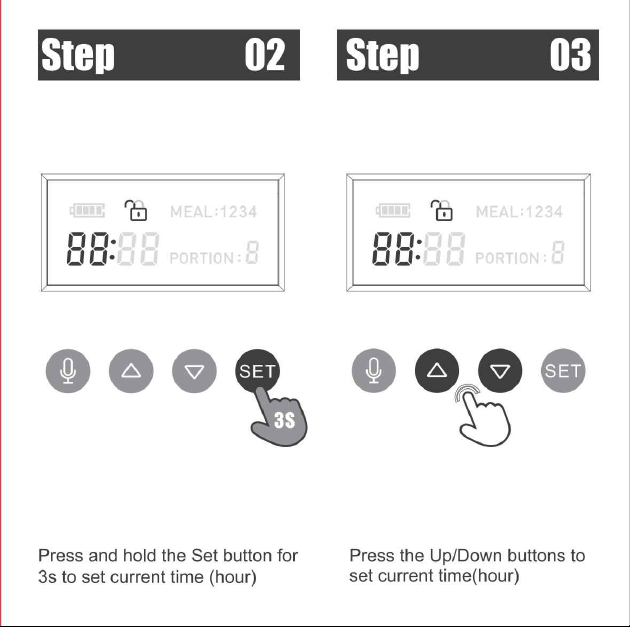 Step 02

MEAL:1234
88:88 PORTION:8

SET
3S

Press and hold the Set button for 3s to set current time (hour)

Step 03

MEAL:1234
88:88 PORTION:8

SET

Press the Up/Down buttons to set current time(hour)